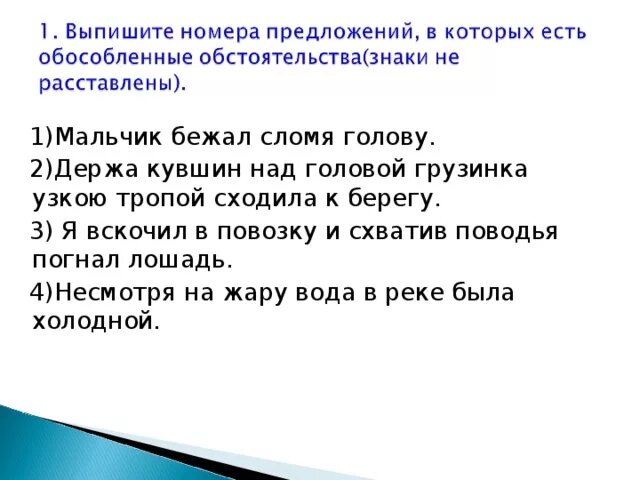 1. Выпишите номера предложений, в которых есть обособленные обстоятельства(знаки не расставлены).

1)Мальчик бежал сломя голову.

2)Держа кувшин над головой грузинка узкою тропой сходила к берегу.

3) Я вскочил в повозку и схватив поводья погнал лошадь.

4)Несмотря на жару вода в реке была холодной.